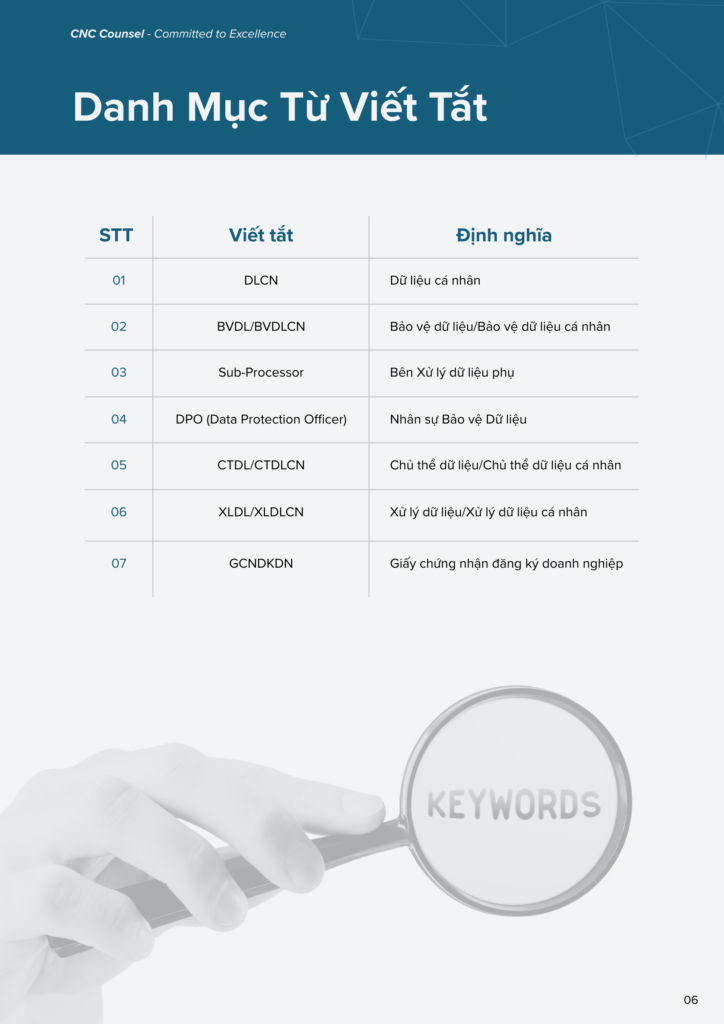 CNC Counsel - Committed to Excellence

Danh Mục Từ Viết Tắt

| STT | Viết tắt | Định nghĩa |
|---|---|---|
| 01 | DLCN | Dữ liệu cá nhân |
| 02 | BVDL/BVDLCN | Bảo vệ dữ liệu/Bảo vệ dữ liệu cá nhân |
| 03 | Sub-Processor | Bên Xử lý dữ liệu phụ |
| 04 | DPO (Data Protection Officer) | Nhân sự Bảo vệ Dữ liệu |
| 05 | CTDL/CTDLCN | Chủ thể dữ liệu/Chủ thể dữ liệu cá nhân |
| 06 | XLDL/XLDLCN | Xử lý dữ liệu/Xử lý dữ liệu cá nhân |
| 07 | GCNDKDN | Giấy chứng nhận đăng ký doanh nghiệp |

KEYWORDS

06